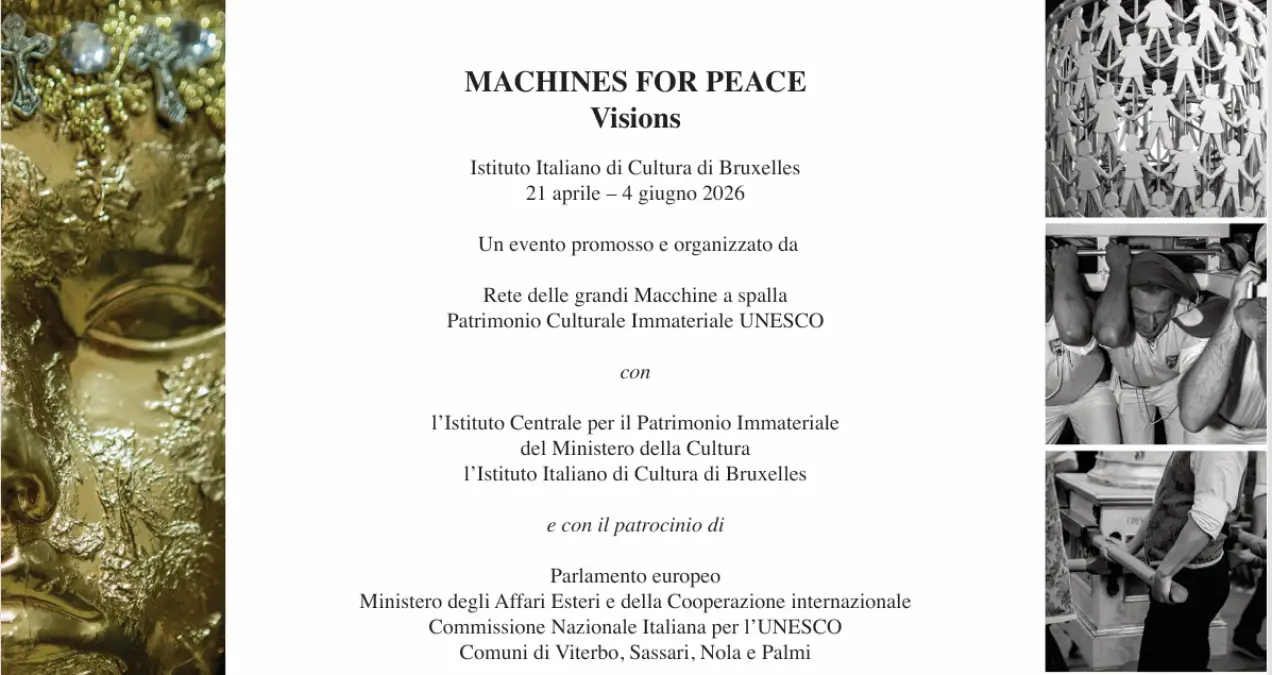 MACHINES FOR PEACE
Visions

Istituto Italiano di Cultura di Bruxelles
21 aprile – 4 giugno 2026

Un evento promosso e organizzato da

Rete delle grandi Macchine a spalla
Patrimonio Culturale Immateriale UNESCO

con

l'Istituto Centrale per il Patrimonio Immateriale
del Ministero della Cultura
l'Istituto Italiano di Cultura di Bruxelles

e con il patrocinio di

Parlamento europeo
Ministero degli Affari Esteri e della Cooperazione internazionale
Commissione Nazionale Italiana per l'UNESCO
Comuni di Viterbo, Sassari, Nola e Palmi